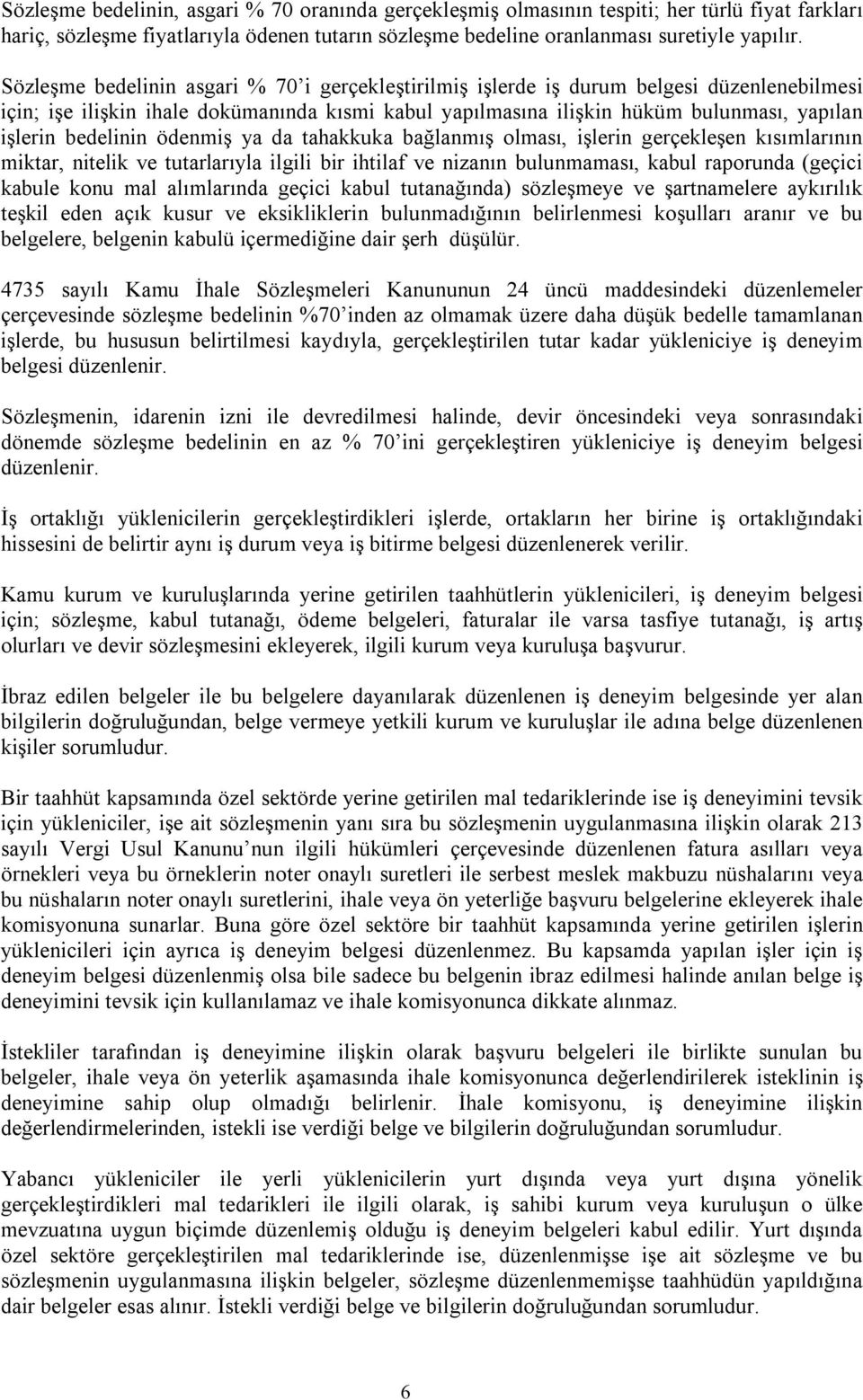 Sözleşme bedelinin, asgari % 70 oranında gerçekleşmiş olmasının tespiti; her türlü fiyat farkları hariç, sözleşme fiyatlarıyla ödenen tutarın sözleşme bedeline oranlanması suretiyle yapılır.

Sözleşme bedelinin asgari % 70'i gerçekleştirilmiş işlerde iş durum belgesi düzenlenebilmesi için; işe ilişkin ihale dokümanında kısmi kabul yapılmasına ilişkin hüküm bulunması, yapılan işlerin bedelinin ödenmiş ya da tahakkuka bağlanmış olması, işlerin gerçekleşen kısımlarının miktar, nitelik ve tutarlarıyla ilgili bir ihtilaf ve nizanın bulunmaması, kabul raporunda (geçici kabule konu mal alımlarında geçici kabul tutanağında) sözleşmeye ve şartnamelere aykırılık teşkil eden açık kusur ve eksikliklerin bulunmadığının belirlenmesi koşulları aranır ve bu belgelere, belgenin kabulü içermediğine dair şerh düşülür.

4735 sayılı Kamu İhale Sözleşmeleri Kanununun 24 üncü maddesindeki düzenlemeler çerçevesinde sözleşme bedelinin %70'inden az olmamak üzere daha düşük bedelle tamamlanan işlerde, bu hususun belirtilmesi kaydıyla, gerçekleştirilen tutar kadar yükleniciye iş deneyim belgesi düzenlenir.

Sözleşmenin, idarenin izni ile devredilmesi halinde, devir öncesindeki veya sonrasındaki dönemde sözleşme bedelinin en az % 70'ini gerçekleştiren yükleniciye iş deneyim belgesi düzenlenir.

İş ortaklığı yüklenicilerin gerçekleştirdikleri işlerde, ortakların her birine iş ortaklığındaki hissesini de belirtir aynı iş durum veya iş bitirme belgesi düzenlenerek verilir.

Kamu kurum ve kuruluşlarında yerine getirilen taahhütlerin yüklenicileri, iş deneyim belgesi için; sözleşme, kabul tutanağı, ödeme belgeleri, faturalar ile varsa tasfiye tutanağı, iş artış olurları ve devir sözleşmesini ekleyerek, ilgili kurum veya kuruluşa başvurur.

İbraz edilen belgeler ile bu belgelere dayanılarak düzenlenen iş deneyim belgesinde yer alan bilgilerin doğruluğundan, belge vermeye yetkili kurum ve kuruluşlar ile adına belge düzenlenen kişiler sorumludur.

Bir taahhüt kapsamında özel sektörde yerine getirilen mal tedariklerinde ise iş deneyimini tevsik için yükleniciler, işe ait sözleşmenin yanı sıra bu sözleşmenin uygulanmasına ilişkin olarak 213 sayılı Vergi Usul Kanunu'nun ilgili hükümleri çerçevesinde düzenlenen fatura asılları veya örnekleri veya bu örneklerin noter onaylı suretleri ile serbest meslek makbuzu nüshalarını veya bu nüshaların noter onaylı suretlerini, ihale veya ön yeterliğe başvuru belgelerine ekleyerek ihale komisyonuna sunarlar. Buna göre özel sektöre bir taahhüt kapsamında yerine getirilen işlerin yüklenicileri için ayrıca iş deneyim belgesi düzenlenmez. Bu kapsamda yapılan işler için iş deneyim belgesi düzenlenmiş olsa bile sadece bu belgenin ibraz edilmesi halinde anılan belge iş deneyimini tevsik için kullanılamaz ve ihale komisyonunca dikkate alınmaz.

İstekliler tarafından iş deneyimine ilişkin olarak başvuru belgeleri ile birlikte sunulan bu belgeler, ihale veya ön yeterlik aşamasında ihale komisyonunca değerlendirilerek isteklinin iş deneyimine sahip olup olmadığı belirlenir. İhale komisyonu, iş deneyimine ilişkin değerlendirmelerinden, istekli ise verdiği belge ve bilgilerin doğruluğundan sorumludur.

Yabancı yükleniciler ile yerli yüklenicilerin yurt dışında veya yurt dışına yönelik gerçekleştirdikleri mal tedarikleri ile ilgili olarak, iş sahibi kurum veya kuruluşun o ülke mevzuatına uygun biçimde düzenlemiş olduğu iş deneyim belgeleri kabul edilir. Yurt dışında özel sektöre gerçekleştirilen mal tedariklerinde ise, düzenlenmişse işe ait sözleşme ve bu sözleşmenin uygulanmasına ilişkin belgeler, sözleşme düzenlenmemişse taahhüdün yapıldığına dair belgeler esas alınır. İstekli verdiği belge ve bilgilerin doğruluğundan sorumludur.

6